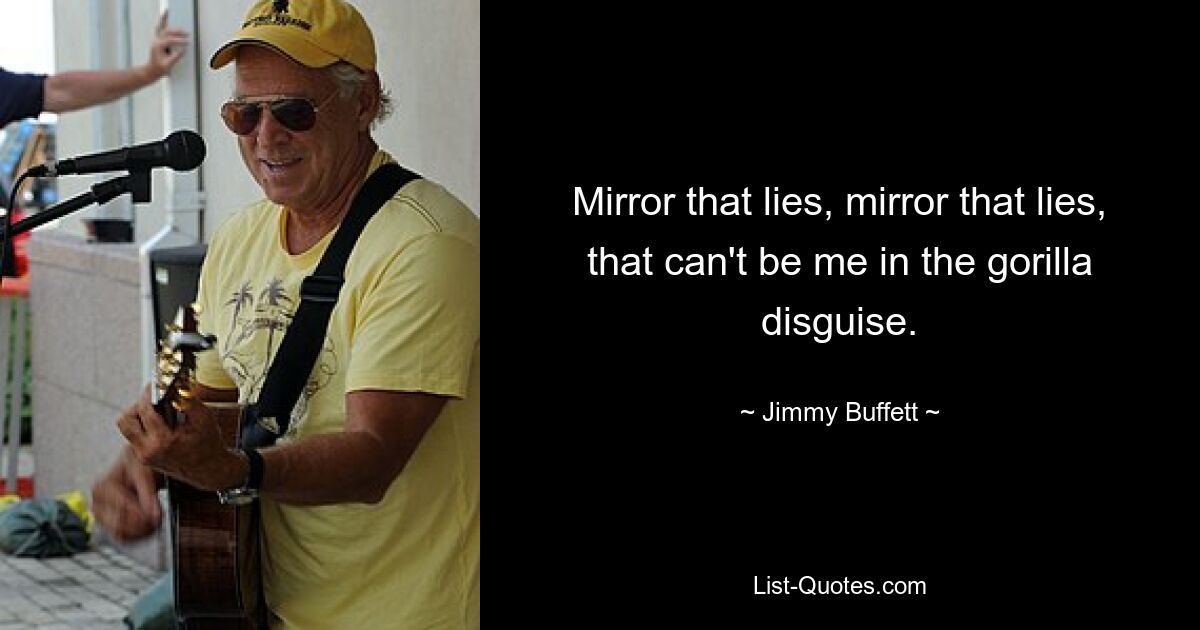 Mirror that lies, mirror that lies, that can't be me in the gorilla disguise.

~ Jimmy Buffett ~

List-Quotes.com